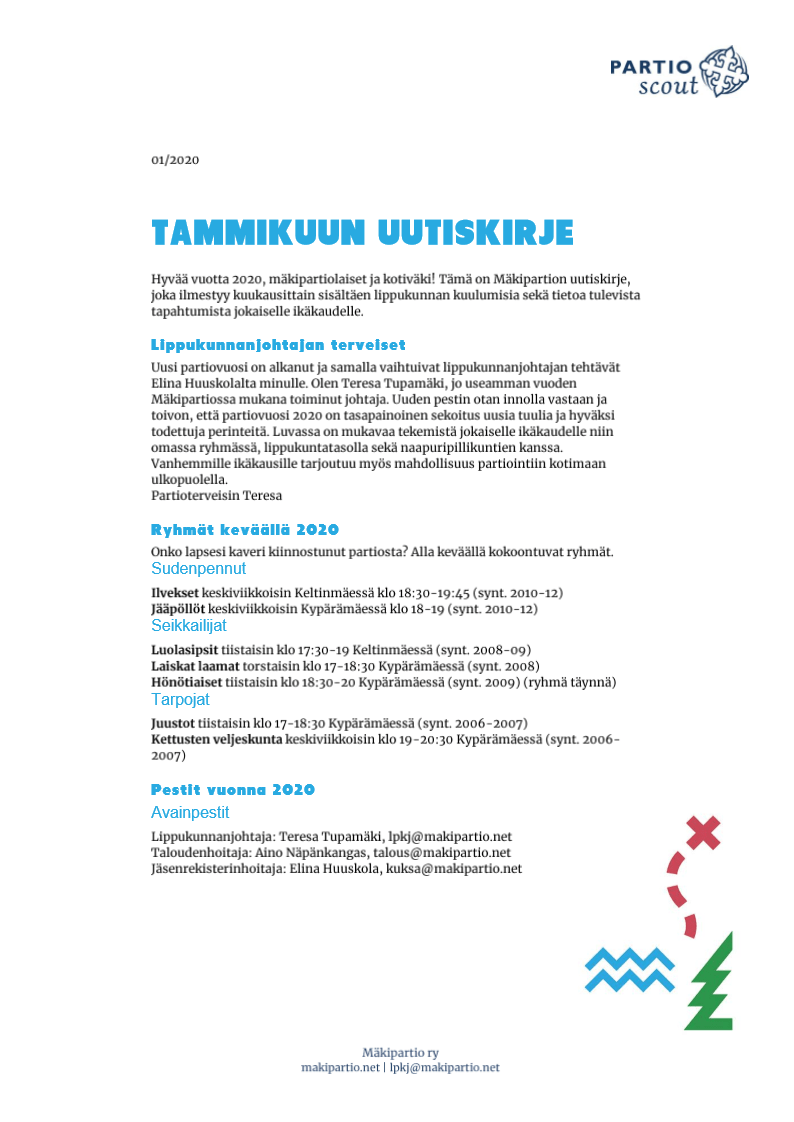 PARTIO scout

01/2020

TAMMIKUUN UUTISKIRJE

Hyvää vuotta 2020, mäkipartiolaiset ja kotiväki! Tämä on Mäkipartion uutiskirje, joka ilmestyy kuukausittain sisältäen lippukunnan kuulumisia sekä tietoa tulevista tapahtumista jokaiselle ikäkaudelle.

Lippukunnanjohtajan terveiset

Uusi partiovuosi on alkanut ja samalla vaihtuivat lippukunnanjohtajan tehtävät Elina Huuskolalta minulle. Olen Teresa Tupamäki, jo useamman vuoden Mäkipartiossa mukana toiminut johtaja. Uuden pestin otan innolla vastaan ja toivon, että partiovuosi 2020 on tasapainoinen sekoitus uusia tuulia ja hyväksi todettuja perinteitä. Luvassa on mukavaa tekemistä jokaiselle ikäkaudelle niin omassa ryhmässä, lippukuntatasolla sekä naapuripillikuntien kanssa. Vanhemmille ikäkausille tarjoutuu myös mahdollisuus partiointiin kotimaan ulkopuolella.
Partioterveisin Teresa

Ryhmät keväällä 2020

Onko lapsesi kaveri kiinnostunut partiosta? Alla keväällä kokoontuvat ryhmät.

Sudenpennut

Ilvekset keskiviikkoisin Keltinmäessä klo 18:30-19:45 (synt. 2010-12)
Jääpöllöt keskiviikkoisin Kypärämäessä klo 18-19 (synt. 2010-12)

Seikkailijat

Luolasipsit tiistaisin klo 17:30-19 Keltinmäessä (synt. 2008-09)
Laiskat laamat torstaisin klo 17-18:30 Kypärämäessä (synt. 2008)
Hönötiaiset tiistaisin klo 18:30-20 Kypärämäessä (synt. 2009) (ryhmä täynnä)

Tarpojat

Juustot tiistaisin klo 17-18:30 Kypärämäessä (synt. 2006-2007)
Kettusten veljeskunta keskiviikkoisin klo 19-20:30 Kypärämäessä (synt. 2006-2007)

Pestit vuonna 2020

Avainpestit

Lippukunnanjohtaja: Teresa Tupamäki, lpkj@makipartio.net
Taloudenhoitaja: Aino Näpänkangas, talous@makipartio.net
Jäsenrekisterinhoitaja: Elina Huuskola, kuksa@makipartio.net

Mäkipartio ry
makipartio.net | lpkj@makipartio.net